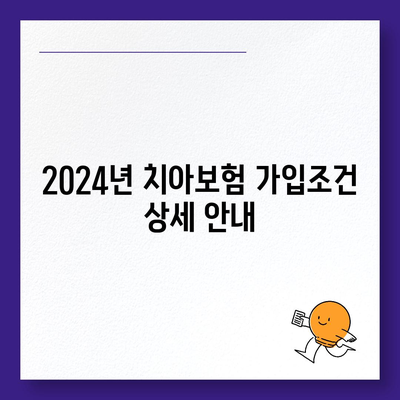 2024년 치아보험 가입조건 상세 안내